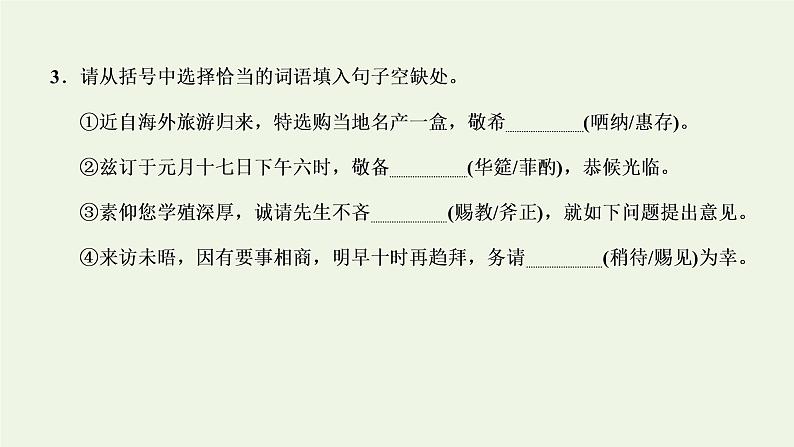 3．请从括号中选择恰当的词语填入句子空缺处。

①近自海外旅游归来，特选购当地名产一盒，敬希________(哂纳/惠存)。

②兹订于元月十七日下午六时，敬备________(华筵/菲酌)，恭候光临。

③素仰您学殖深厚，诚请先生不吝________(赐教/斧正)，就如下问题提出意见。

④来访未晤，因有要事相商，明早十时再趋拜，务请________(稍待/赐见)为幸。